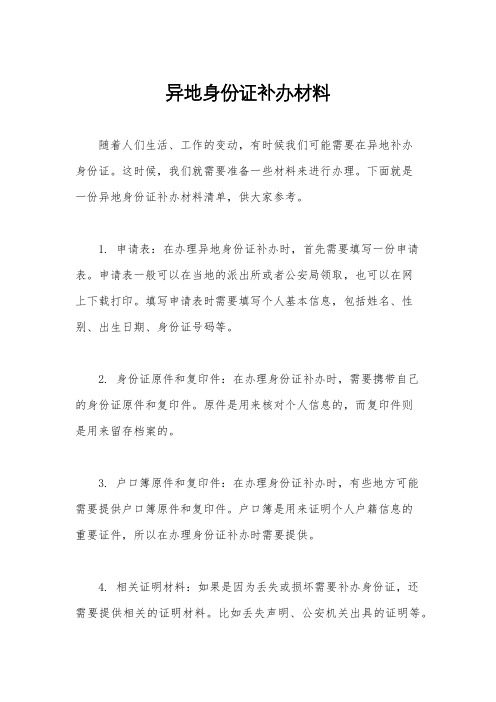 异地身份证补办材料

随着人们生活、工作的变动，有时候我们可能需要在异地补办身份证。这时候，我们就需要准备一些材料来进行办理。下面就是一份异地身份证补办材料清单，供大家参考。

1. 申请表：在办理异地身份证补办时，首先需要填写一份申请表。申请表一般可以在当地的派出所或者公安局领取，也可以在网上下载打印。填写申请表时需要填写个人基本信息，包括姓名、性别、出生日期、身份证号码等。

2. 身份证原件和复印件：在办理身份证补办时，需要携带自己的身份证原件和复印件。原件是用来核对个人信息的，而复印件则是用来留存档案的。

3. 户口簿原件和复印件：在办理身份证补办时，有些地方可能需要提供户口簿原件和复印件。户口簿是用来证明个人户籍信息的重要证件，所以在办理身份证补办时需要提供。

4. 相关证明材料：如果是因为丢失或损坏需要补办身份证，还需要提供相关的证明材料。比如丢失声明、公安机关出具的证明等。